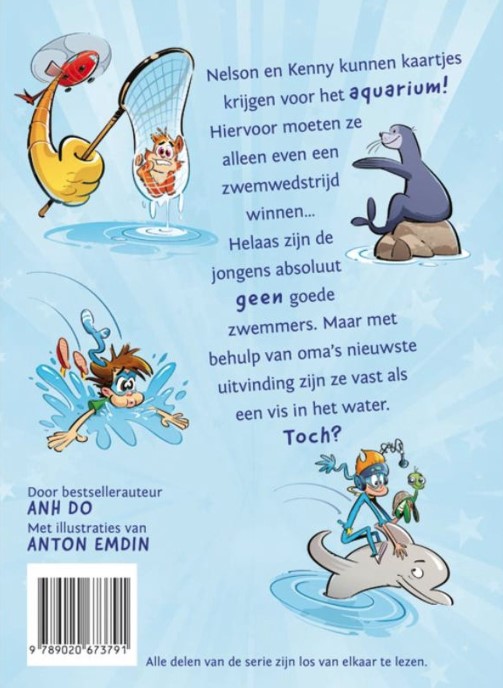 Nelson en Kenny kunnen kaartjes krijgen voor het aquarium! Hiervoor moeten ze alleen even een zwemwedstrijd winnen... Helaas zijn de jongens absoluut geen goede zwemmers. Maar met behulp van oma's nieuwste uitvinding zijn ze vast als een vis in het water. Toch?

Door bestsellerauteur
ANH DO
Met illustraties van
ANTON EMDIN

9 789020 673791

Alle delen van de serie zijn los van elkaar te lezen.